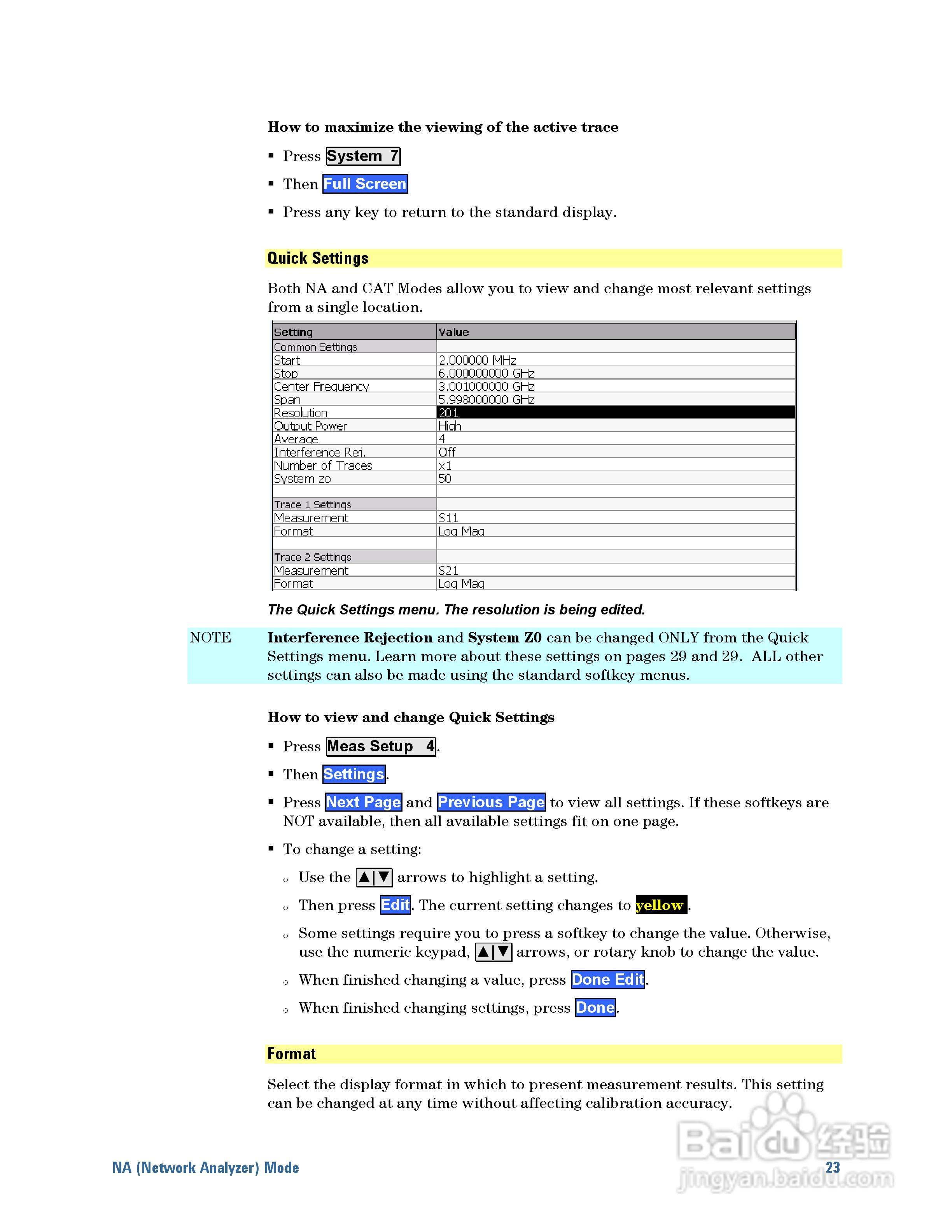 How to maximize the viewing of the active trace

▪ Press System 7

▪ Then Full Screen

▪ Press any key to return to the standard display.

Quick Settings

Both NA and CAT Modes allow you to view and change most relevant settings from a single location.

| Setting | Value |
|---|---|
| Common Settings | |
| Start | 2.000000 MHz |
| Stop | 6.000000000 GHz |
| Center Frequency | 3.001000000 GHz |
| Span | 5.998000000 GHz |
| Resolution | 201 |
| Output Power | High |
| Average | 4 |
| Interference Rej. | Off |
| Number of Traces | x1 |
| System zo | 50 |
| | |
| Trace 1 Settings | |
| Measurement | S11 |
| Format | Log Mag |
| | |
| Trace 2 Settings | |
| Measurement | S21 |
| Format | Log Mag |

The Quick Settings menu. The resolution is being edited.

NOTE Interference Rejection and System Z0 can be changed ONLY from the Quick Settings menu. Learn more about these settings on pages 29 and 29. ALL other settings can also be made using the standard softkey menus.

How to view and change Quick Settings

▪ Press Meas Setup 4.

▪ Then Settings.

▪ Press Next Page and Previous Page to view all settings. If these softkeys are NOT available, then all available settings fit on one page.

▪ To change a setting:

○ Use the ▲|▼ arrows to highlight a setting.

○ Then press Edit. The current setting changes to yellow.

○ Some settings require you to press a softkey to change the value. Otherwise, use the numeric keypad, ▲|▼ arrows, or rotary knob to change the value.

○ When finished changing a value, press Done Edit.

○ When finished changing settings, press Done.

Format

Select the display format in which to present measurement results. This setting can be changed at any time without affecting calibration accuracy.

NA (Network Analyzer) Mode 23

Baidu 经验 jingyan.baidu.com